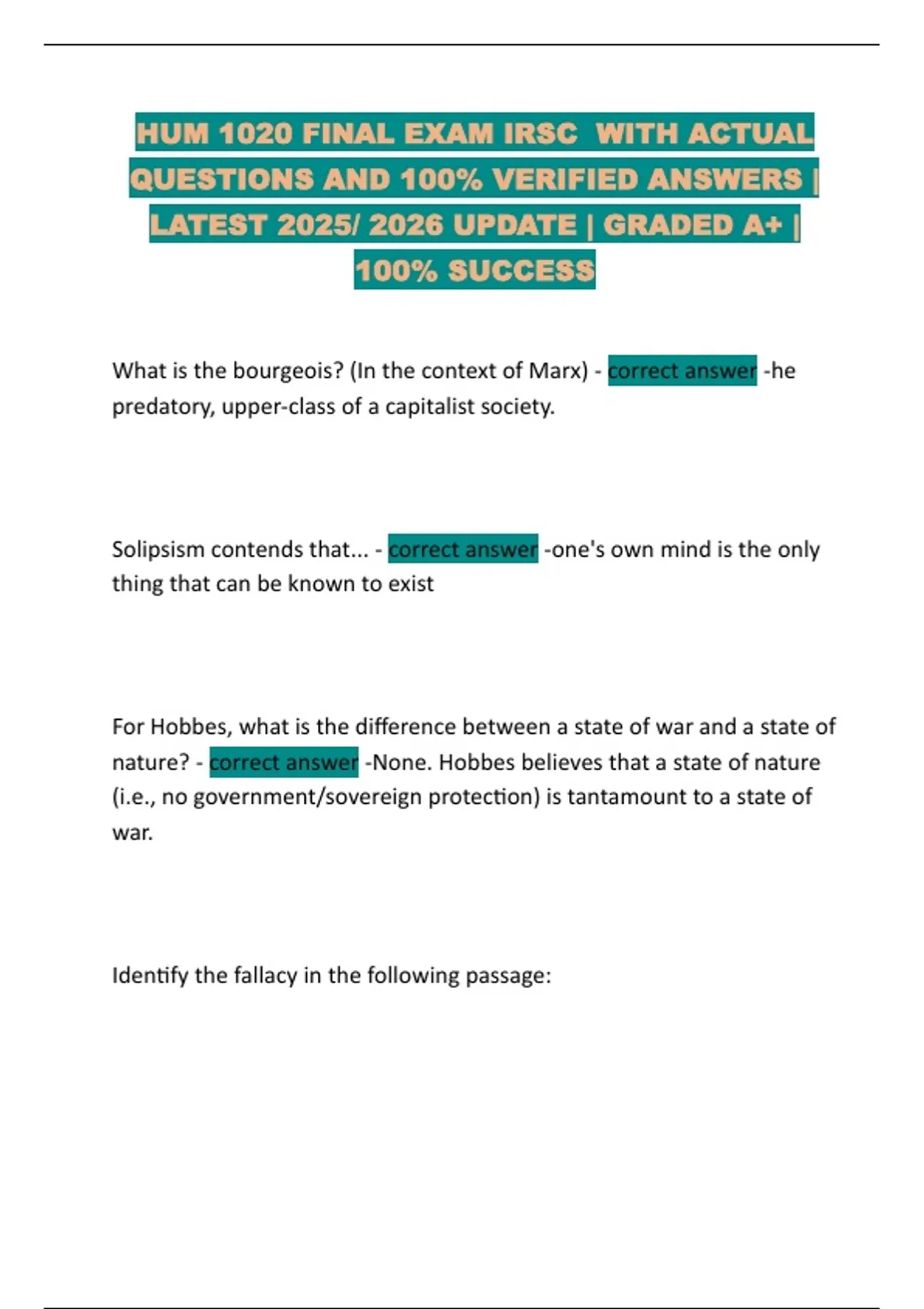 HUM 1020 FINAL EXAM IRSC WITH ACTUAL QUESTIONS AND 100% VERIFIED ANSWERS | LATEST 2025/ 2026 UPDATE | GRADED A+ | 100% SUCCESS

What is the bourgeois? (In the context of Marx) - correct answer -he predatory, upper-class of a capitalist society.

Solipsism contends that... - correct answer -one's own mind is the only thing that can be known to exist

For Hobbes, what is the difference between a state of war and a state of nature? - correct answer -None. Hobbes believes that a state of nature (i.e., no government/sovereign protection) is tantamount to a state of war.

Identify the fallacy in the following passage: